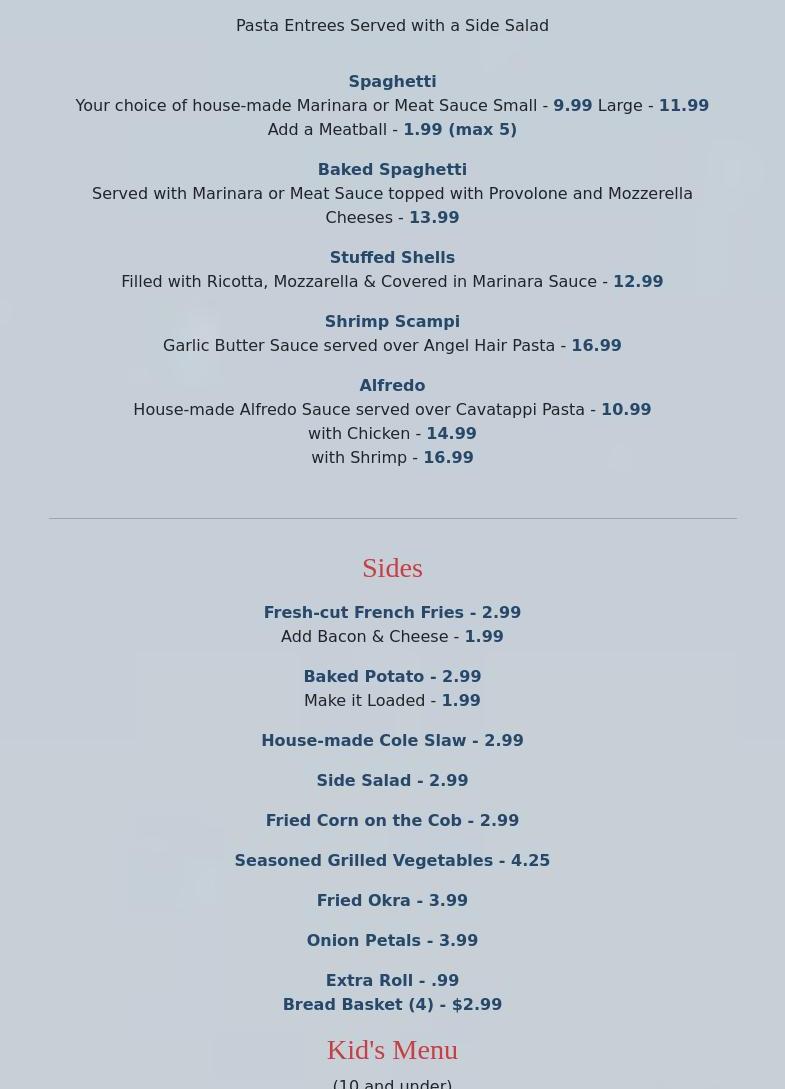 Pasta Entrees Served with a Side Salad

Spaghetti
Your choice of house-made Marinara or Meat Sauce Small - 9.99 Large - 11.99
Add a Meatball - 1.99 (max 5)

Baked Spaghetti
Served with Marinara or Meat Sauce topped with Provolone and Mozzerella Cheeses - 13.99

Stuffed Shells
Filled with Ricotta, Mozzarella & Covered in Marinara Sauce - 12.99

Shrimp Scampi
Garlic Butter Sauce served over Angel Hair Pasta - 16.99

Alfredo
House-made Alfredo Sauce served over Cavatappi Pasta - 10.99
with Chicken - 14.99
with Shrimp - 16.99

Sides

Fresh-cut French Fries - 2.99
Add Bacon & Cheese - 1.99

Baked Potato - 2.99
Make it Loaded - 1.99

House-made Cole Slaw - 2.99

Side Salad - 2.99

Fried Corn on the Cob - 2.99

Seasoned Grilled Vegetables - 4.25

Fried Okra - 3.99

Onion Petals - 3.99

Extra Roll - .99
Bread Basket (4) - $2.99

Kid's Menu
(10 and under)